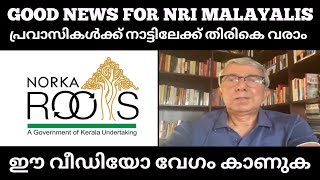 GOOD NEWS FOR NRI MALAYALIS
പ്രവാസികൾക്ക് നാട്ടിലേക്ക് തിരികെ വരാം

NORKA ROOTS
A Government of Kerala Undertaking

ഈ വീഡിയോ വേഗം കാണുക